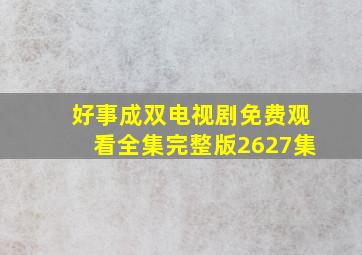 好事成双电视剧免费观看全集完整版2627集